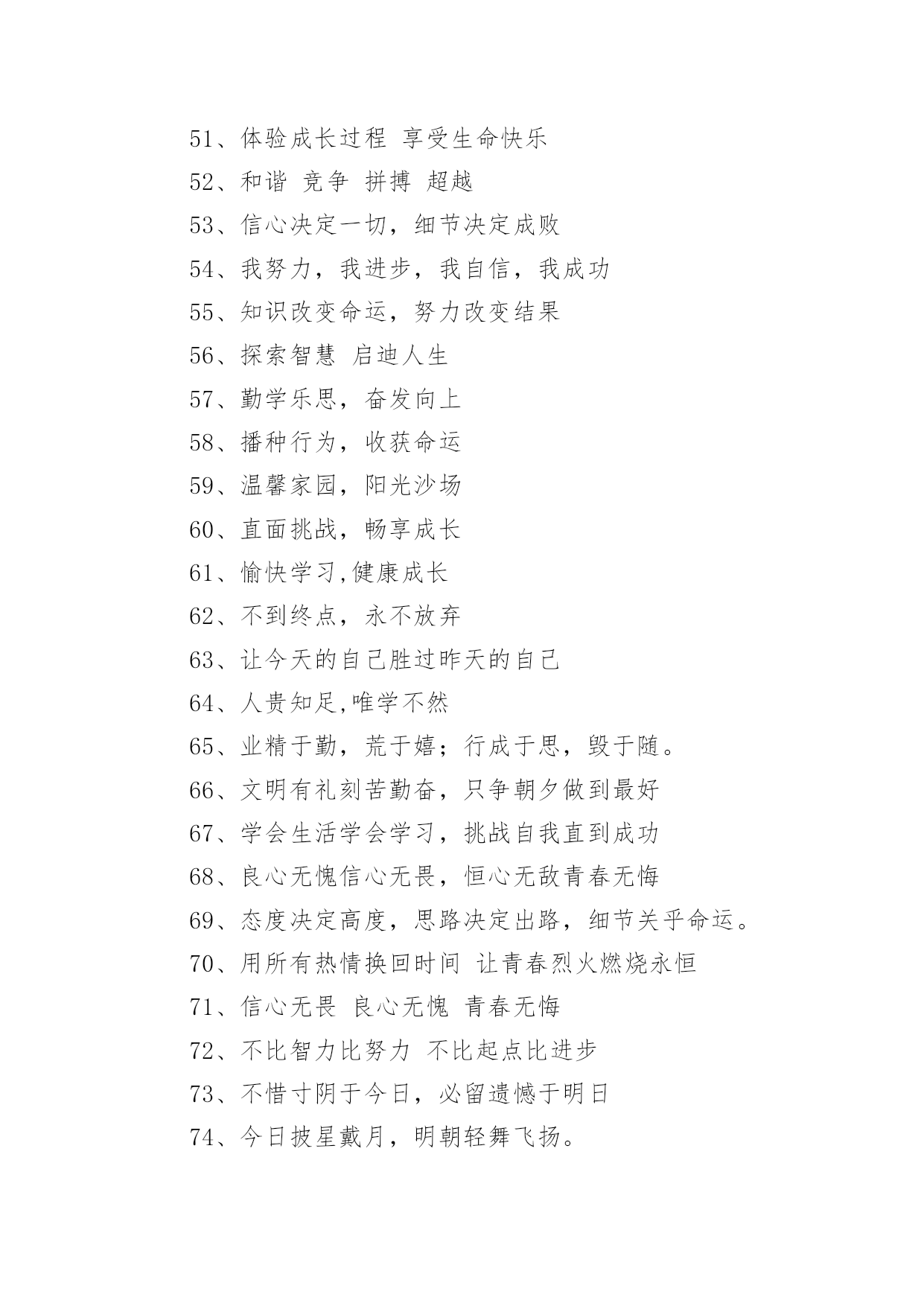 51、体验成长过程 享受生命快乐

52、和谐 竞争 拼搏 超越

53、信心决定一切，细节决定成败

54、我努力，我进步，我自信，我成功

55、知识改变命运，努力改变结果

56、探索智慧 启迪人生

57、勤学乐思，奋发向上

58、播种行为，收获命运

59、温馨家园，阳光沙场

60、直面挑战，畅享成长

61、愉快学习,健康成长

62、不到终点，永不放弃

63、让今天的自己胜过昨天的自己

64、人贵知足,唯学不然

65、业精于勤，荒于嬉；行成于思，毁于随。

66、文明有礼刻苦勤奋，只争朝夕做到最好

67、学会生活学会学习，挑战自我直到成功

68、良心无愧信心无畏，恒心无敌青春无悔

69、态度决定高度，思路决定出路，细节关乎命运。

70、用所有热情换回时间 让青春烈火燃烧永恒

71、信心无畏 良心无愧 青春无悔

72、不比智力比努力 不比起点比进步

73、不惜寸阴于今日，必留遗憾于明日

74、今日披星戴月，明朝轻舞飞扬。